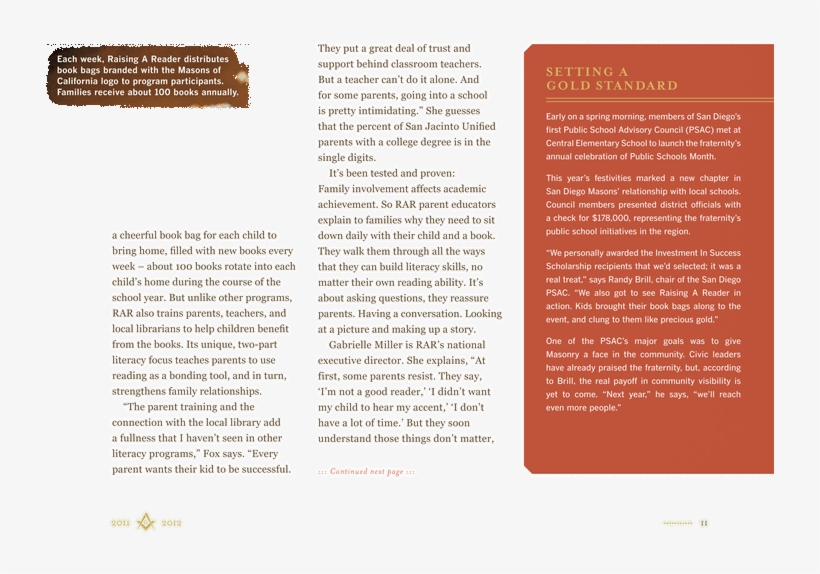 Each week, Raising A Reader distributes book bags branded with the Masons of California logo to program participants. Families receive about 100 books annually.

a cheerful book bag for each child to bring home, filled with new books every week – about 100 books rotate into each child's home during the course of the school year. But unlike other programs, RAR also trains parents, teachers, and local librarians to help children benefit from the books. Its unique, two-part literacy focus teaches parents to use reading as a bonding tool, and in turn, strengthens family relationships.

"The parent training and the connection with the local library add a fullness that I haven't seen in other literacy programs," Fox says. "Every parent wants their kid to be successful.

They put a great deal of trust and support behind classroom teachers. But a teacher can't do it alone. And for some parents, going into a school is pretty intimidating." She guesses that the percent of San Jacinto Unified parents with a college degree is in the single digits.

It's been tested and proven: Family involvement affects academic achievement. So RAR parent educators explain to families why they need to sit down daily with their child and a book. They walk them through all the ways that they can build literacy skills, no matter their own reading ability. It's about asking questions, they reassure parents. Having a conversation. Looking at a picture and making up a story.

Gabrielle Miller is RAR's national executive director. She explains, "At first, some parents resist. They say, 'I'm not a good reader,' 'I didn't want my child to hear my accent,' 'I don't have a lot of time.' But they soon understand those things don't matter,

::: Continued next page :::

SETTING A GOLD STANDARD

Early on a spring morning, members of San Diego's first Public School Advisory Council (PSAC) met at Central Elementary School to launch the fraternity's annual celebration of Public Schools Month.

This year's festivities marked a new chapter in San Diego Masons' relationship with local schools. Council members presented district officials with a check for $178,000, representing the fraternity's public school initiatives in the region.

"We personally awarded the Investment In Success Scholarship recipients that we'd selected; it was a real treat," says Randy Brill, chair of the San Diego PSAC. "We also got to see Raising A Reader in action. Kids brought their book bags along to the event, and clung to them like precious gold."

One of the PSAC's major goals was to give Masonry a face in the community. Civic leaders have already praised the fraternity, but, according to Brill, the real payoff in community visibility is yet to come. "Next year," he says, "we'll reach even more people."

2011 2012

11